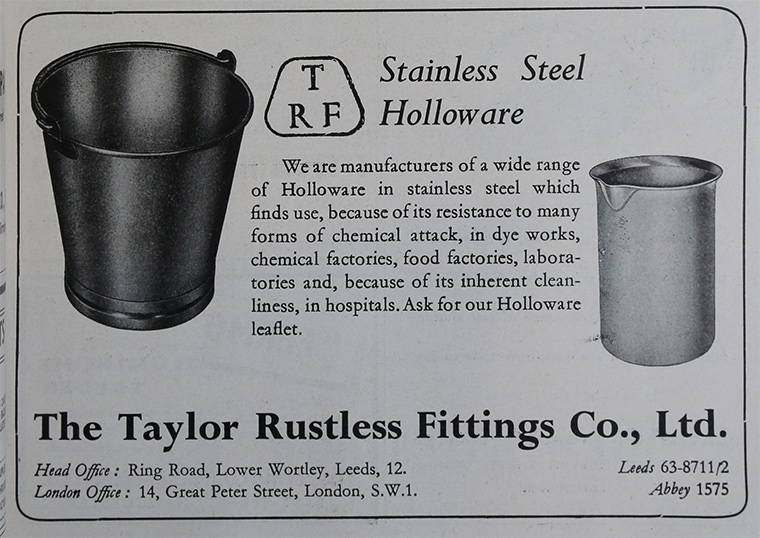 T
R F

Stainless Steel
Holloware

We are manufacturers of a wide range of Holloware in stainless steel which finds use, because of its resistance to many forms of chemical attack, in dye works, chemical factories, food factories, laboratories and, because of its inherent cleanliness, in hospitals. Ask for our Holloware leaflet.

The Taylor Rustless Fittings Co., Ltd.

Head Office : Ring Road, Lower Wortley, Leeds, 12.
London Office : 14, Great Peter Street, London, S.W.1.

Leeds 63-8711/2
Abbey 1575